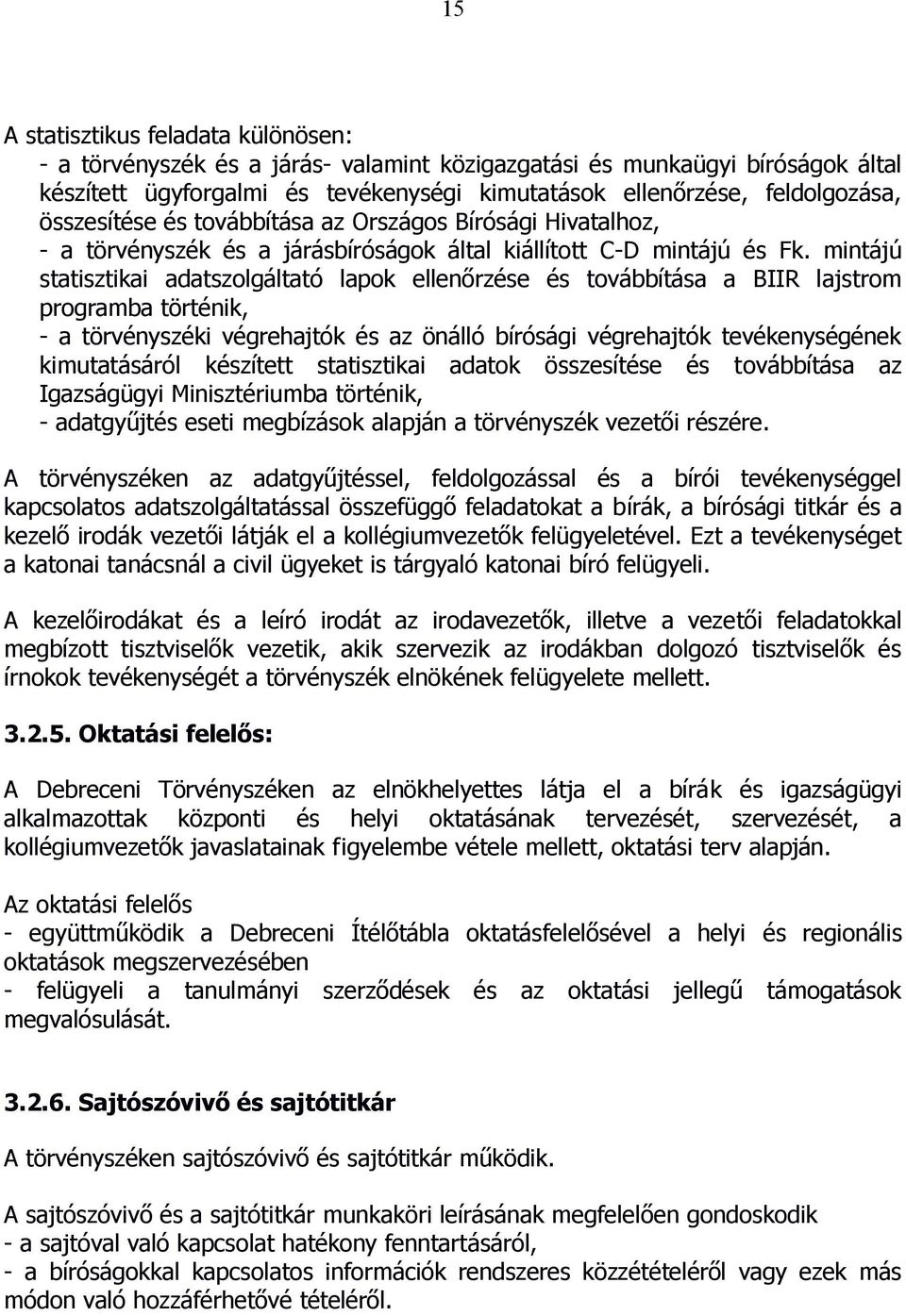 15

A statisztikus feladata különösen:
- a törvényszék és a járás- valamint közigazgatási és munkaügyi bíróságok által készített ügyforgalmi és tevékenységi kimutatások ellenőrzése, feldolgozása, összesítése és továbbítása az Országos Bírósági Hivatalhoz,
- a törvényszék és a járásbíróságok által kiállított C-D mintájú és Fk. mintájú statisztikai adatszolgáltató lapok ellenőrzése és továbbítása a BIIR lajstrom programba történik,
- a törvényszéki végrehajtók és az önálló bírósági végrehajtók tevékenységének kimutatásáról készített statisztikai adatok összesítése és továbbítása az Igazságügyi Minisztériumba történik,
- adatgyűjtés eseti megbízások alapján a törvényszék vezetői részére.

A törvényszéken az adatgyűjtéssel, feldolgozással és a bírói tevékenységgel kapcsolatos adatszolgáltatással összefüggő feladatokat a bírák, a bírósági titkár és a kezelő irodák vezetői látják el a kollégiumvezetők felügyeletével. Ezt a tevékenységet a katonai tanácsnál a civil ügyeket is tárgyaló katonai bíró felügyeli.

A kezelőirodákat és a leíró irodát az irodavezetők, illetve a vezetői feladatokkal megbízott tisztviselők vezetik, akik szervezik az irodákban dolgozó tisztviselők és írnokok tevékenységét a törvényszék elnökének felügyelete mellett.

3.2.5. Oktatási felelős:

A Debreceni Törvényszéken az elnökhelyettes látja el a bírák és igazságügyi alkalmazottak központi és helyi oktatásának tervezését, szervezését, a kollégiumvezetők javaslatainak figyelembe vétele mellett, oktatási terv alapján.

Az oktatási felelős
- együttműködik a Debreceni Ítélőtábla oktatásfelelősével a helyi és regionális oktatások megszervezésében
- felügyeli a tanulmányi szerződések és az oktatási jellegű támogatások megvalósulását.

3.2.6. Sajtószóvivő és sajtótitkár

A törvényszéken sajtószóvivő és sajtótitkár működik.

A sajtószóvivő és a sajtótitkár munkaköri leírásának megfelelően gondoskodik
- a sajtóval való kapcsolat hatékony fenntartásáról,
- a bíróságokkal kapcsolatos információk rendszeres közzétételéről vagy ezek más módon való hozzáférhetővé tételéről.